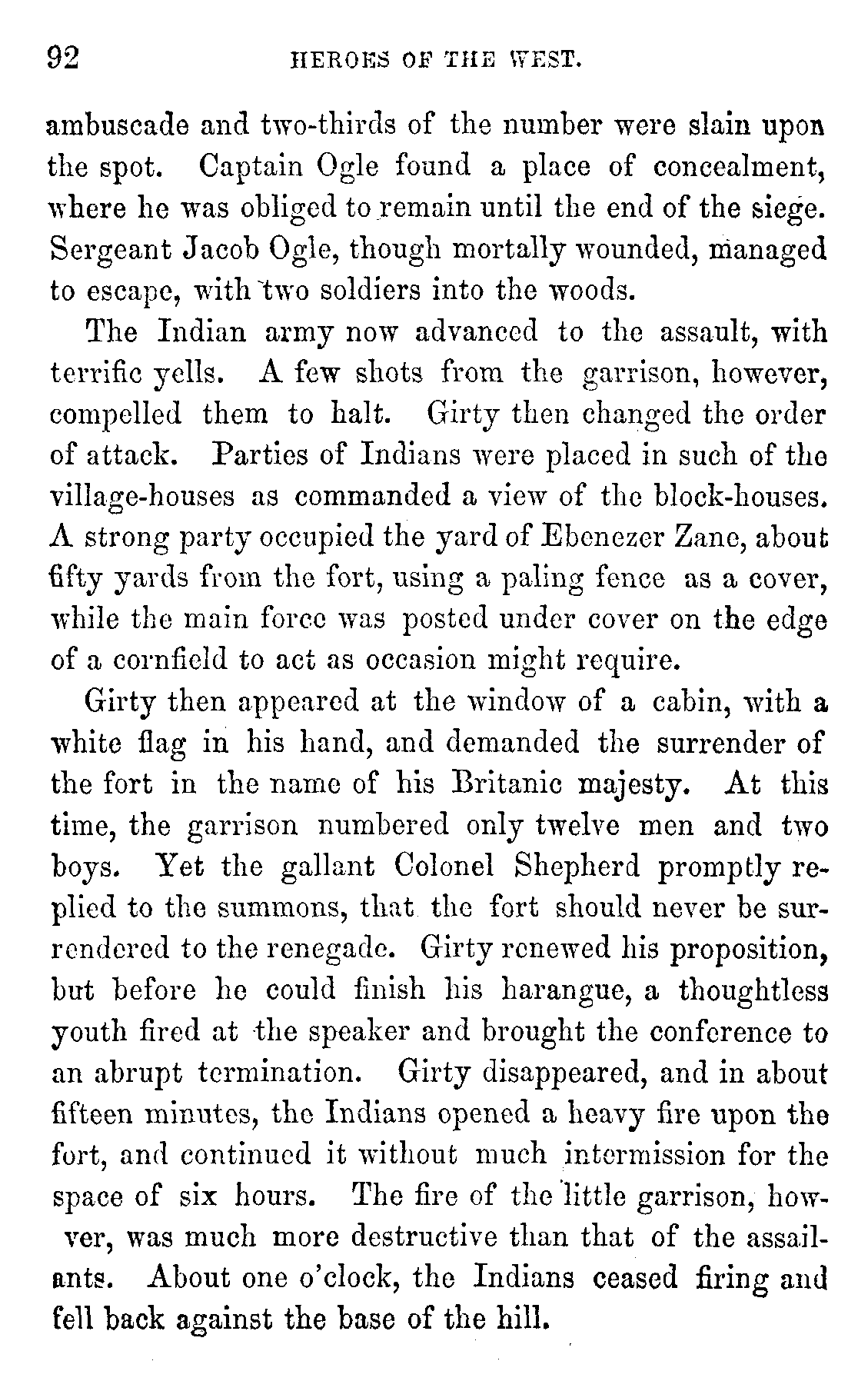 92 HEROES OF THE WEST.

ambuscade and two-thirds of the number were slain upon the spot. Captain Ogle found a place of concealment, where he was obliged to remain until the end of the siege. Sergeant Jacob Ogle, though mortally wounded, managed to escape, with two soldiers into the woods.

The Indian army now advanced to the assault, with terrific yells. A few shots from the garrison, however, compelled them to halt. Girty then changed the order of attack. Parties of Indians were placed in such of the village-houses as commanded a view of the block-houses. A strong party occupied the yard of Ebenezer Zane, about fifty yards from the fort, using a paling fence as a cover, while the main force was posted under cover on the edge of a cornfield to act as occasion might require.

Girty then appeared at the window of a cabin, with a white flag in his hand, and demanded the surrender of the fort in the name of his Britanic majesty. At this time, the garrison numbered only twelve men and two boys. Yet the gallant Colonel Shepherd promptly replied to the summons, that the fort should never be surrendered to the renegade. Girty renewed his proposition, but before he could finish his harangue, a thoughtless youth fired at the speaker and brought the conference to an abrupt termination. Girty disappeared, and in about fifteen minutes, the Indians opened a heavy fire upon the fort, and continued it without much intermission for the space of six hours. The fire of the little garrison, howver, was much more destructive than that of the assailants. About one o'clock, the Indians ceased firing and fell back against the base of the hill.